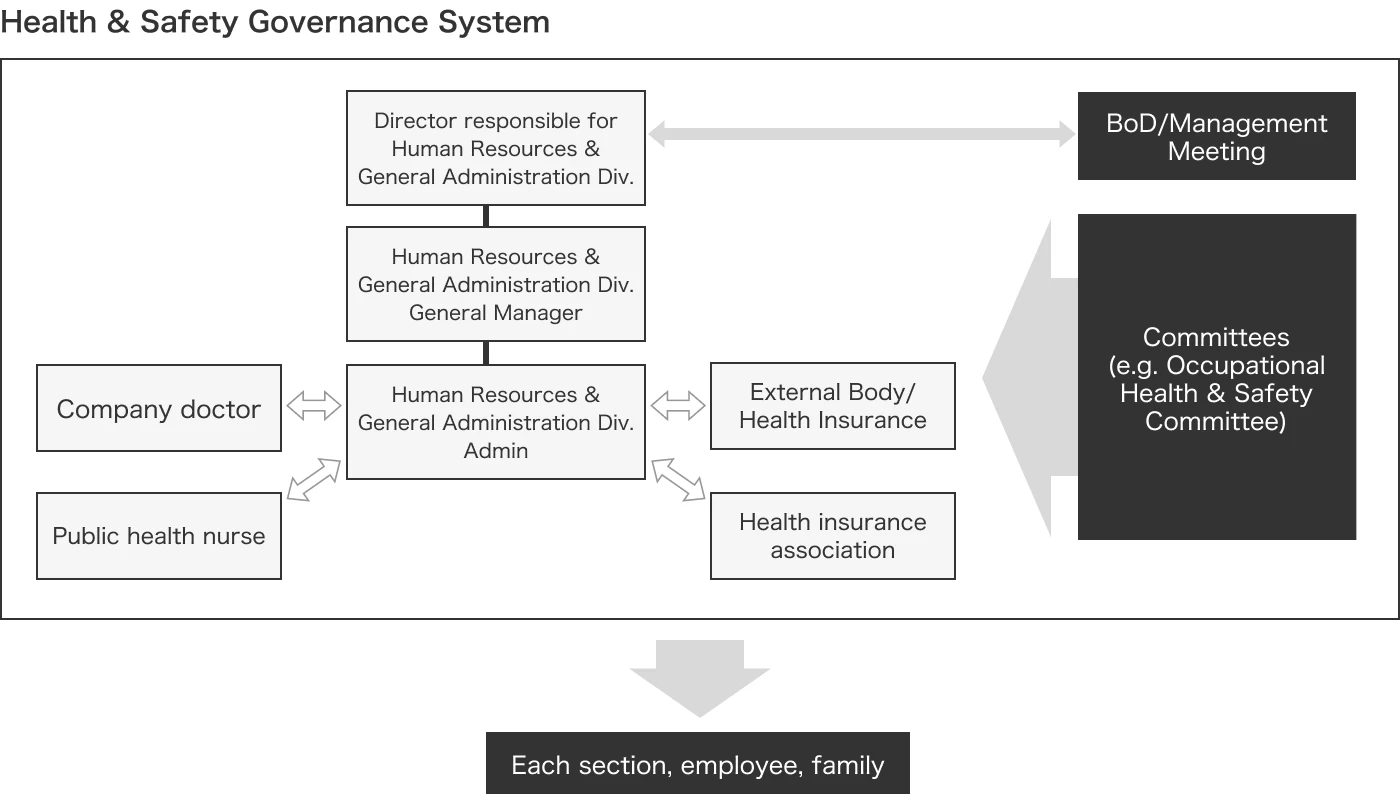 Health & Safety Governance System

Director responsible for Human Resources & General Administration Div.

BoD/Management Meeting

Human Resources & General Administration Div. General Manager

Committees (e.g. Occupational Health & Safety Committee)

Company doctor

Human Resources & General Administration Div. Admin

External Body/ Health Insurance

Public health nurse

Health insurance association

Each section, employee, family